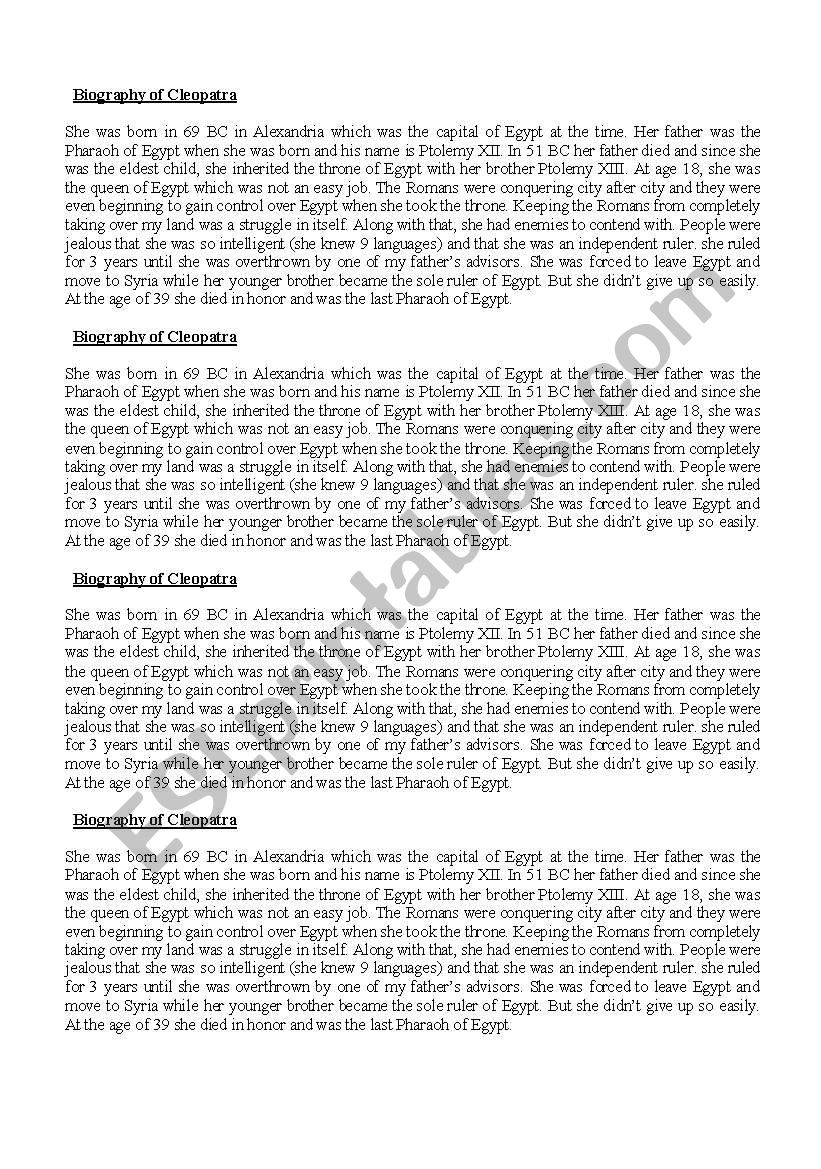 Biography of Cleopatra

She was born in 69 BC in Alexandria which was the capital of Egypt at the time. Her father was the Pharaoh of Egypt when she was born and his name is Ptolemy XII. In 51 BC her father died and since she was the eldest child, she inherited the throne of Egypt with her brother Ptolemy XIII. At age 18, she was the queen of Egypt which was not an easy job. The Romans were conquering city after city and they were even beginning to gain control over Egypt when she took the throne. Keeping the Romans from completely taking over my land was a struggle in itself. Along with that, she had enemies to contend with. People were jealous that she was so intelligent (she knew 9 languages) and that she was an independent ruler. she ruled for 3 years until she was overthrown by one of my father's advisors. She was forced to leave Egypt and move to Syria while her younger brother became the sole ruler of Egypt. But she didn't give up so easily. At the age of 39 she died in honor and was the last Pharaoh of Egypt.

Biography of Cleopatra

She was born in 69 BC in Alexandria which was the capital of Egypt at the time. Her father was the Pharaoh of Egypt when she was born and his name is Ptolemy XII. In 51 BC her father died and since she was the eldest child, she inherited the throne of Egypt with her brother Ptolemy XIII. At age 18, she was the queen of Egypt which was not an easy job. The Romans were conquering city after city and they were even beginning to gain control over Egypt when she took the throne. Keeping the Romans from completely taking over my land was a struggle in itself. Along with that, she had enemies to contend with. People were jealous that she was so intelligent (she knew 9 languages) and that she was an independent ruler. she ruled for 3 years until she was overthrown by one of my father's advisors. She was forced to leave Egypt and move to Syria while her younger brother became the sole ruler of Egypt. But she didn't give up so easily. At the age of 39 she died in honor and was the last Pharaoh of Egypt.

Biography of Cleopatra

She was born in 69 BC in Alexandria which was the capital of Egypt at the time. Her father was the Pharaoh of Egypt when she was born and his name is Ptolemy XII. In 51 BC her father died and since she was the eldest child, she inherited the throne of Egypt with her brother Ptolemy XIII. At age 18, she was the queen of Egypt which was not an easy job. The Romans were conquering city after city and they were even beginning to gain control over Egypt when she took the throne. Keeping the Romans from completely taking over my land was a struggle in itself. Along with that, she had enemies to contend with. People were jealous that she was so intelligent (she knew 9 languages) and that she was an independent ruler. she ruled for 3 years until she was overthrown by one of my father's advisors. She was forced to leave Egypt and move to Syria while her younger brother became the sole ruler of Egypt. But she didn't give up so easily. At the age of 39 she died in honor and was the last Pharaoh of Egypt.

Biography of Cleopatra

She was born in 69 BC in Alexandria which was the capital of Egypt at the time. Her father was the Pharaoh of Egypt when she was born and his name is Ptolemy XII. In 51 BC her father died and since she was the eldest child, she inherited the throne of Egypt with her brother Ptolemy XIII. At age 18, she was the queen of Egypt which was not an easy job. The Romans were conquering city after city and they were even beginning to gain control over Egypt when she took the throne. Keeping the Romans from completely taking over my land was a struggle in itself. Along with that, she had enemies to contend with. People were jealous that she was so intelligent (she knew 9 languages) and that she was an independent ruler. she ruled for 3 years until she was overthrown by one of my father's advisors. She was forced to leave Egypt and move to Syria while her younger brother became the sole ruler of Egypt. But she didn't give up so easily. At the age of 39 she died in honor and was the last Pharaoh of Egypt.

ESLprintables.com